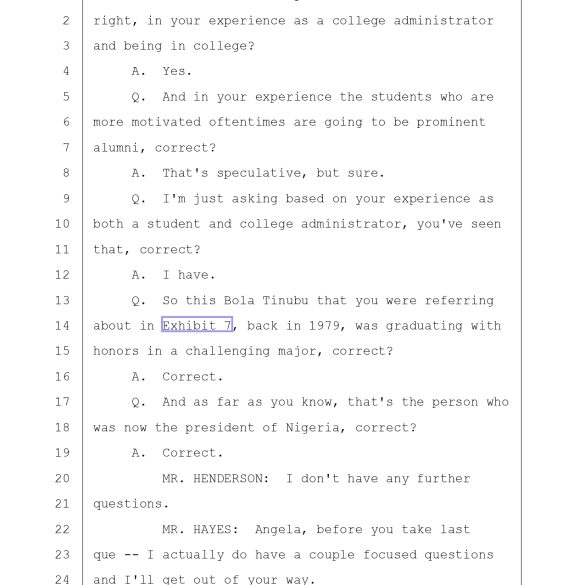 2 right, in your experience as a college administrator
3 and being in college?
4 A. Yes.
5 Q. And in your experience the students who are
6 more motivated oftentimes are going to be prominent
7 alumni, correct?
8 A. That's speculative, but sure.
9 Q. I'm just asking based on your experience as
10 both a student and college administrator, you've seen
11 that, correct?
12 A. I have.
13 Q. So this Bola Tinubu that you were referring
14 about in Exhibit 7, back in 1979, was graduating with
15 honors in a challenging major, correct?
16 A. Correct.
17 Q. And as far as you know, that's the person who
18 was now the president of Nigeria, correct?
19 A. Correct.
20 MR. HENDERSON: I don't have any further
21 questions.
22 MR. HAYES: Angela, before you take last
23 que -- I actually do have a couple focused questions
24 and I'll get out of your way.